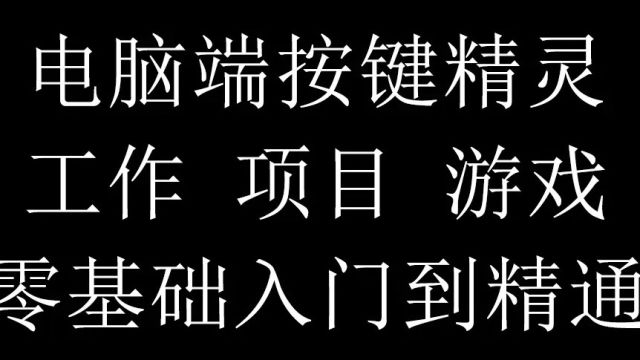 电脑端按键精灵

工作 项目 游戏

零基础入门到精通